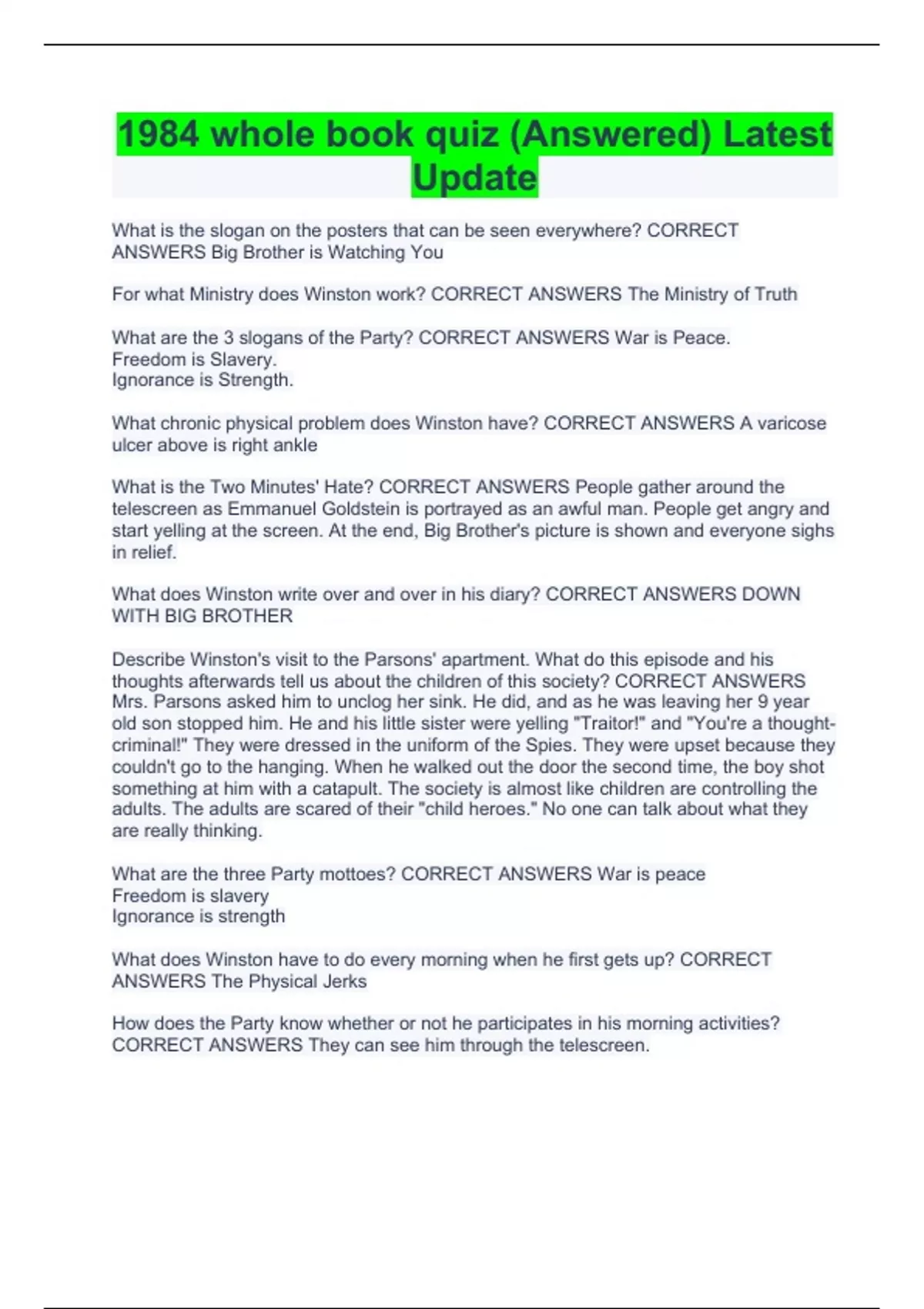 1984 whole book quiz (Answered) Latest Update

What is the slogan on the posters that can be seen everywhere? CORRECT ANSWERS Big Brother is Watching You

For what Ministry does Winston work? CORRECT ANSWERS The Ministry of Truth

What are the 3 slogans of the Party? CORRECT ANSWERS War is Peace.
Freedom is Slavery.
Ignorance is Strength.

What chronic physical problem does Winston have? CORRECT ANSWERS A varicose ulcer above is right ankle

What is the Two Minutes' Hate? CORRECT ANSWERS People gather around the telescreen as Emmanuel Goldstein is portrayed as an awful man. People get angry and start yelling at the screen. At the end, Big Brother's picture is shown and everyone sighs in relief.

What does Winston write over and over in his diary? CORRECT ANSWERS DOWN WITH BIG BROTHER

Describe Winston's visit to the Parsons' apartment. What do this episode and his thoughts afterwards tell us about the children of this society? CORRECT ANSWERS Mrs. Parsons asked him to unclog her sink. He did, and as he was leaving her 9 year old son stopped him. He and his little sister were yelling "Traitor!" and "You're a thought-criminal!" They were dressed in the uniform of the Spies. They were upset because they couldn't go to the hanging. When he walked out the door the second time, the boy shot something at him with a catapult. The society is almost like children are controlling the adults. The adults are scared of their "child heroes." No one can talk about what they are really thinking.

What are the three Party mottoes? CORRECT ANSWERS War is peace
Freedom is slavery
Ignorance is strength

What does Winston have to do every morning when he first gets up? CORRECT ANSWERS The Physical Jerks

How does the Party know whether or not he participates in his morning activities? CORRECT ANSWERS They can see him through the telescreen.